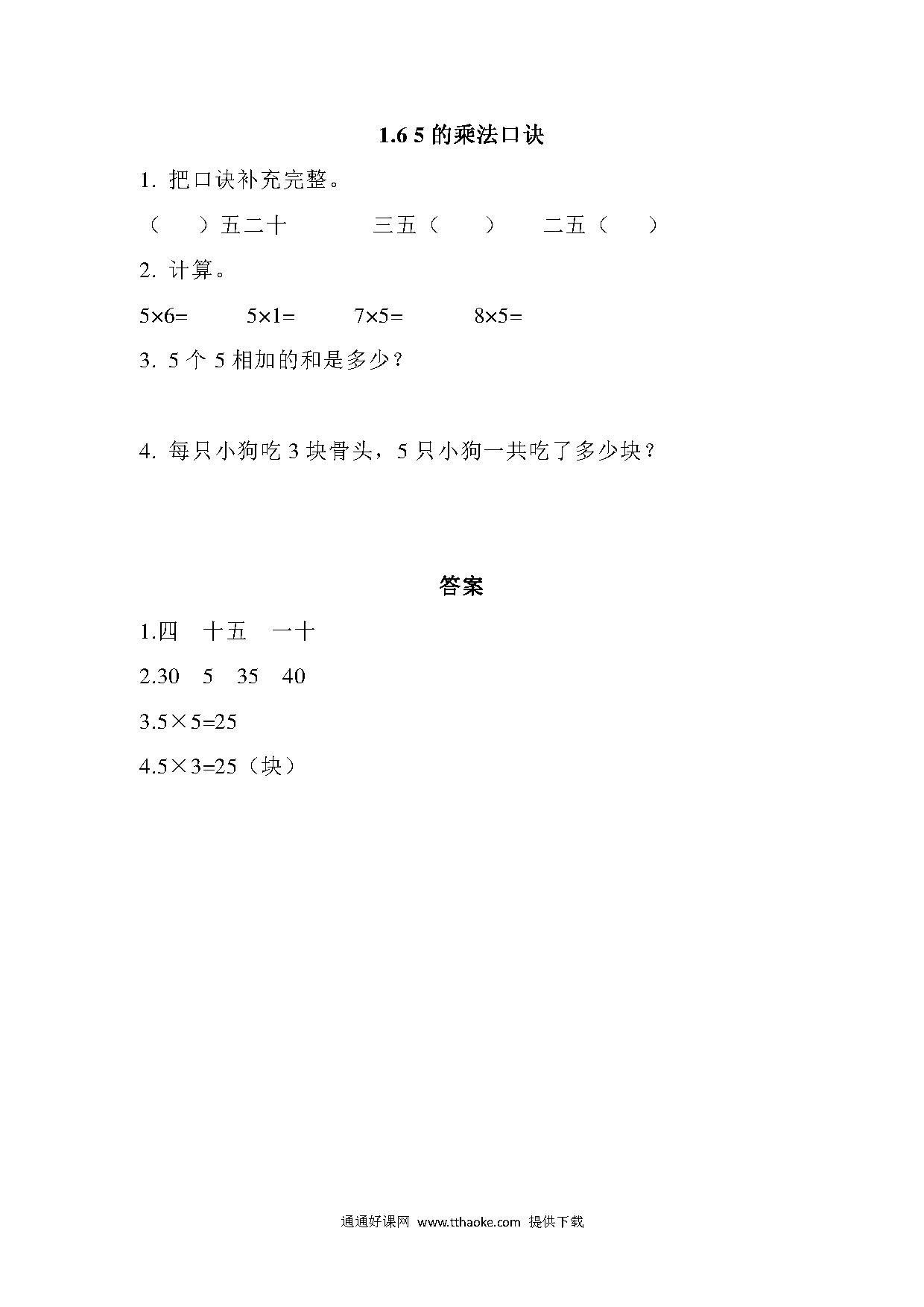 1.6 5 的乘法口诀

1. 把口诀补充完整。

（　）五二十　　　三五（　）　　二五（　）

2. 计算。

$5\times6=$　　$5\times1=$　　$7\times5=$　　$8\times5=$

3. 5 个 5 相加的和是多少？

4. 每只小狗吃 3 块骨头，5 只小狗一共吃了多少块？

答案

1.四　十五　一十

2.30　5　35　40

3.$5\times5=25$

4.$5\times3=25$（块）

通通好课网 www.tthaoke.com 提供下载